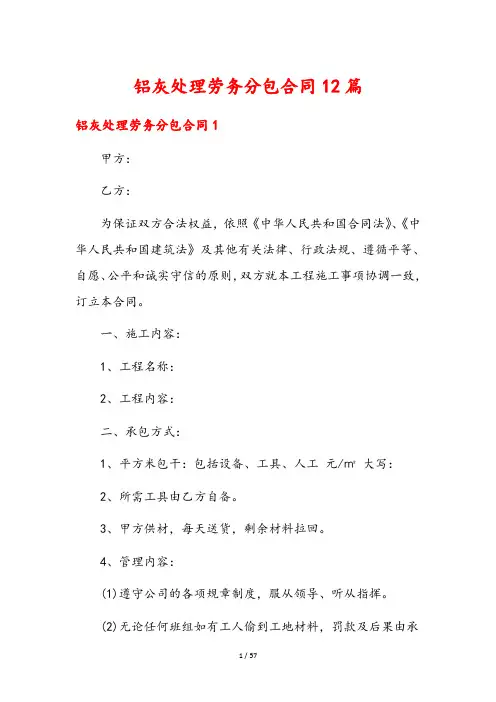 铝灰处理劳务分包合同12篇

铝灰处理劳务分包合同1

甲方：

乙方：

为保证双方合法权益，依照《中华人民共和国合同法》、《中华人民共和国建筑法》及其他有关法律、行政法规、遵循平等、自愿、公平和诚实守信的原则，双方就本工程施工事项协调一致，订立本合同。

一、施工内容：

1、工程名称：

2、工程内容：

二、承包方式：

1、平方米包干：包括设备、工具、人工 元/㎡ 大写：

2、所需工具由乙方自备。

3、甲方供材，每天送货，剩余材料拉回。

4、管理内容：

(1)遵守公司的各项规章制度，服从领导、听从指挥。

(2)无论任何班组如有工人偷到工地材料，罚款及后果由承

1 / 57